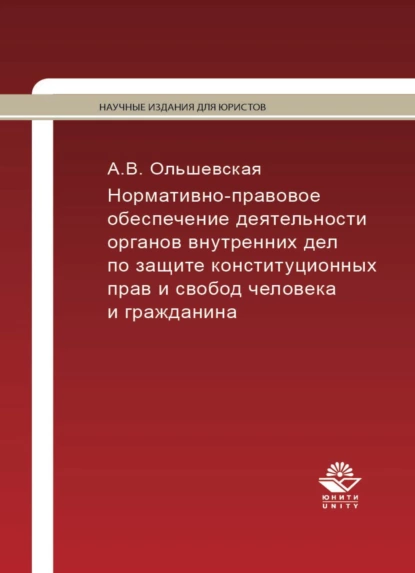 НАУЧНЫЕ ИЗДАНИЯ ДЛЯ ЮРИСТОВ

А.В. Ольшевская

Нормативно-правовое обеспечение деятельности органов внутренних дел по защите конституционных прав и свобод человека и гражданина

ЮНИТИ
UNITY